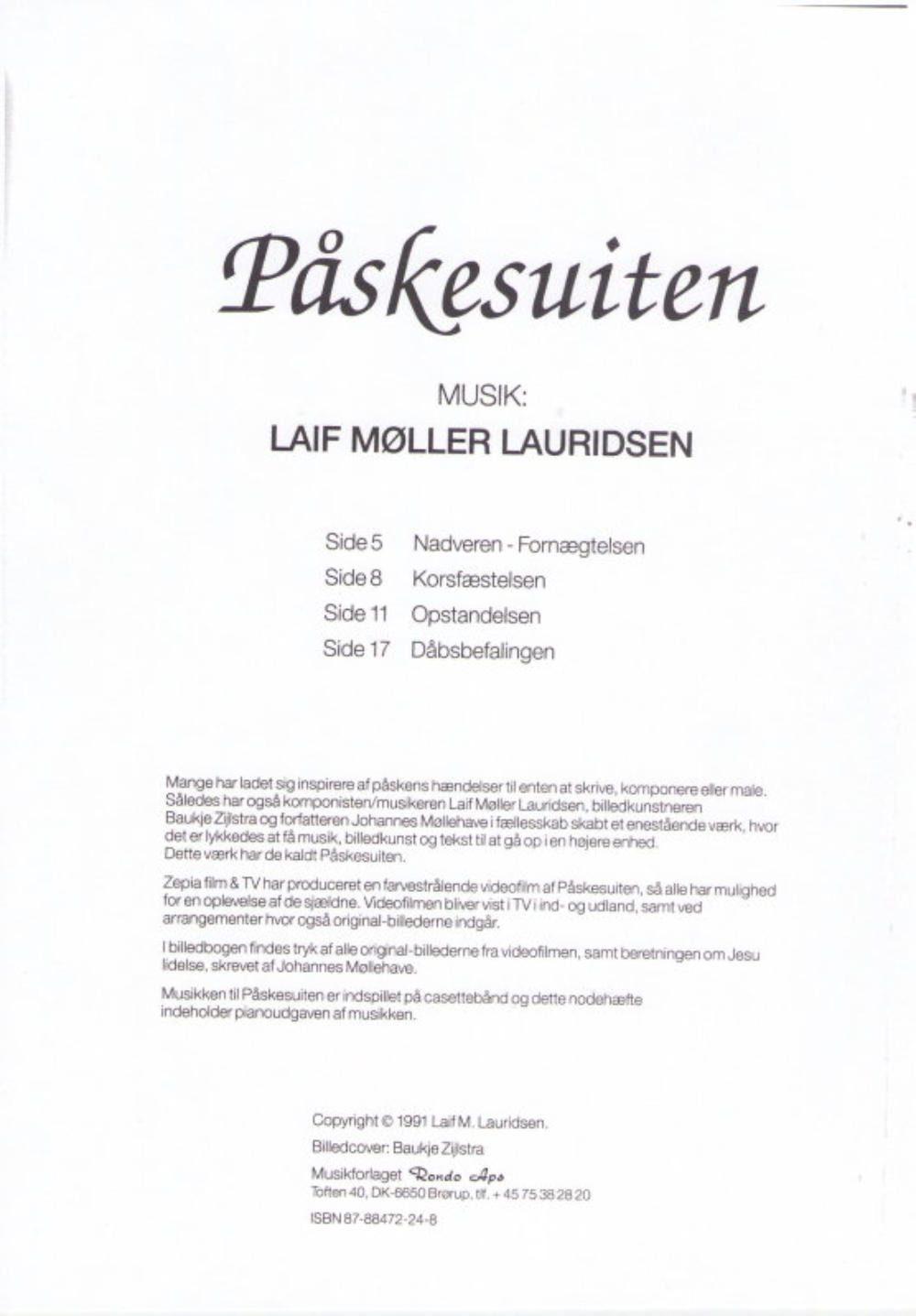 Påskesuiten

MUSIK:
LAIF MØLLER LAURIDSEN

Side 5 Nadveren - Fornægtelsen
Side 8 Korsfæstelsen
Side 11 Opstandelsen
Side 17 Dåbsbefalingen

Mange har ladet sig inspirere af påskens hændelser til enten at skrive, komponere eller male. Således har også komponisten/musikeren Laif Møller Lauridsen, billedkunstneren Baukje Zijlstra og forfatteren Johannes Møllehave i fællesskab skabt et enestående værk, hvor det er lykkedes at få musik, billedkunst og tekst til at gå op i en højere enhed. Dette værk har de kaldt Påskesuiten.

Zepia film & TV har produceret en farvestrålende videofilm af Påskesuiten, så alle har mulighed for en oplevelse af de sjældne. Videofilmen bliver vist i TV i ind- og udland, samt ved arrangementer hvor også original-billederne indgår.

I billedbogen findes tryk af alle original-billederne fra videofilmen, samt beretningen om Jesu lidelse, skrevet af Johannes Møllehave.

Musikken til Påskesuiten er indspillet på casettebånd og dette nodehæfte indeholder pianoudgaven af musikken.

Copyright © 1991 Laif M. Lauridsen.
Billedcover: Baukje Zijlstra
Musikforlaget Rondo Aps
Toften 40, DK-6650 Brørup, tlf. + 45 75 38 28 20
ISBN 87-88472-24-8